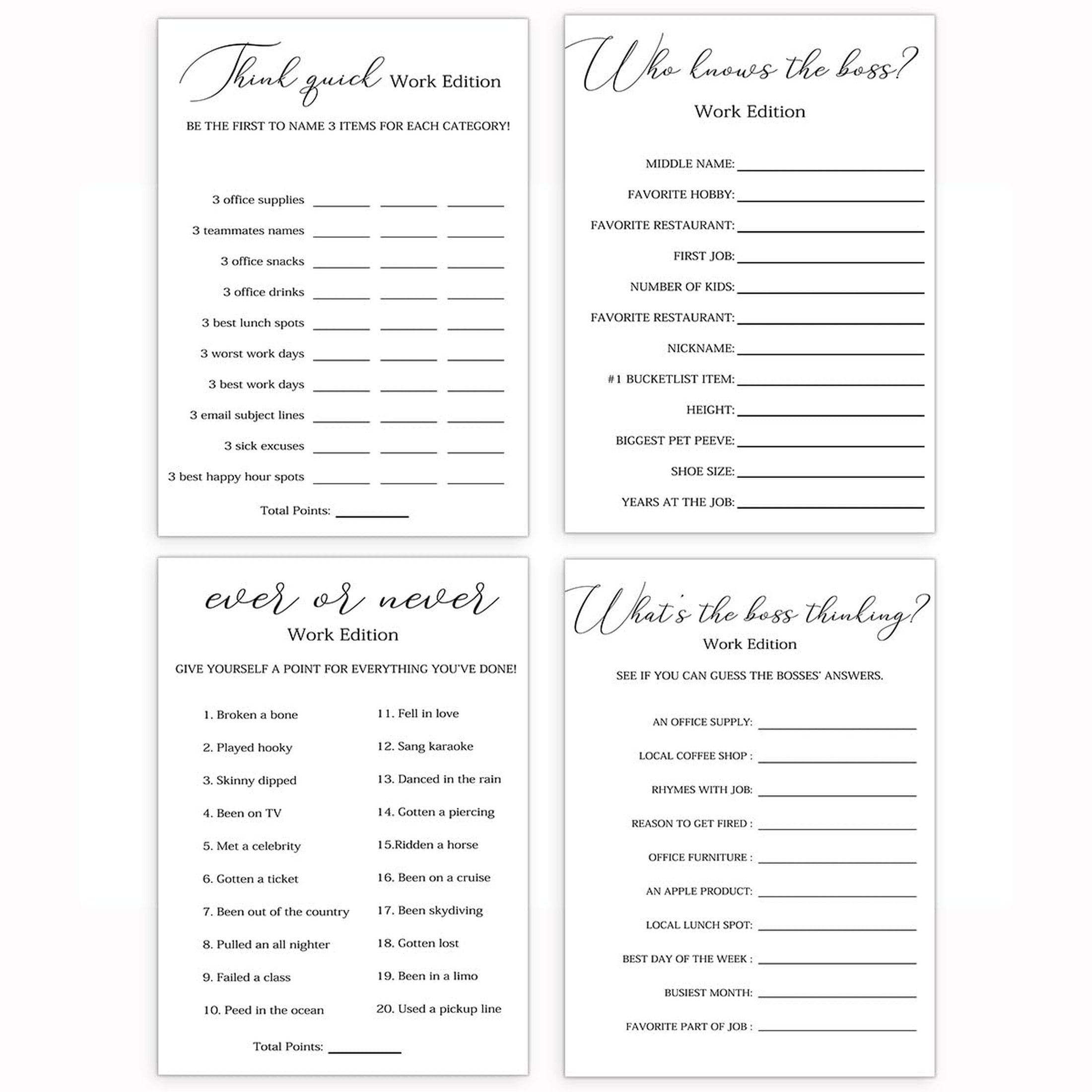 Think quick Work Edition

BE THE FIRST TO NAME 3 ITEMS FOR EACH CATEGORY!

3 office supplies ____ ____ ____
3 teammates names ____ ____ ____
3 office snacks ____ ____ ____
3 office drinks ____ ____ ____
3 best lunch spots ____ ____ ____
3 worst work days ____ ____ ____
3 best work days ____ ____ ____
3 email subject lines ____ ____ ____
3 sick excuses ____ ____ ____
3 best happy hour spots ____ ____ ____

Total Points: ____

Who knows the boss?

Work Edition

MIDDLE NAME: ____
FAVORITE HOBBY: ____
FAVORITE RESTAURANT: ____
FIRST JOB: ____
NUMBER OF KIDS: ____
FAVORITE RESTAURANT: ____
NICKNAME: ____
#1 BUCKETLIST ITEM: ____
HEIGHT: ____
BIGGEST PET PEEVE: ____
SHOE SIZE: ____
YEARS AT THE JOB: ____

ever or never

Work Edition

GIVE YOURSELF A POINT FOR EVERYTHING YOU'VE DONE!

1. Broken a bone
2. Played hooky
3. Skinny dipped
4. Been on TV
5. Met a celebrity
6. Gotten a ticket
7. Been out of the country
8. Pulled an all nighter
9. Failed a class
10. Peed in the ocean

11. Fell in love
12. Sang karaoke
13. Danced in the rain
14. Gotten a piercing
15.Ridden a horse
16. Been on a cruise
17. Been skydiving
18. Gotten lost
19. Been in a limo
20. Used a pickup line

Total Points: ____

What's the boss thinking?

Work Edition

SEE IF YOU CAN GUESS THE BOSSES' ANSWERS.

AN OFFICE SUPPLY: ____
LOCAL COFFEE SHOP : ____
RHYMES WITH JOB: ____
REASON TO GET FIRED : ____
OFFICE FURNITURE : ____
AN APPLE PRODUCT: ____
LOCAL LUNCH SPOT: ____
BEST DAY OF THE WEEK : ____
BUSIEST MONTH: ____
FAVORITE PART OF JOB : ____